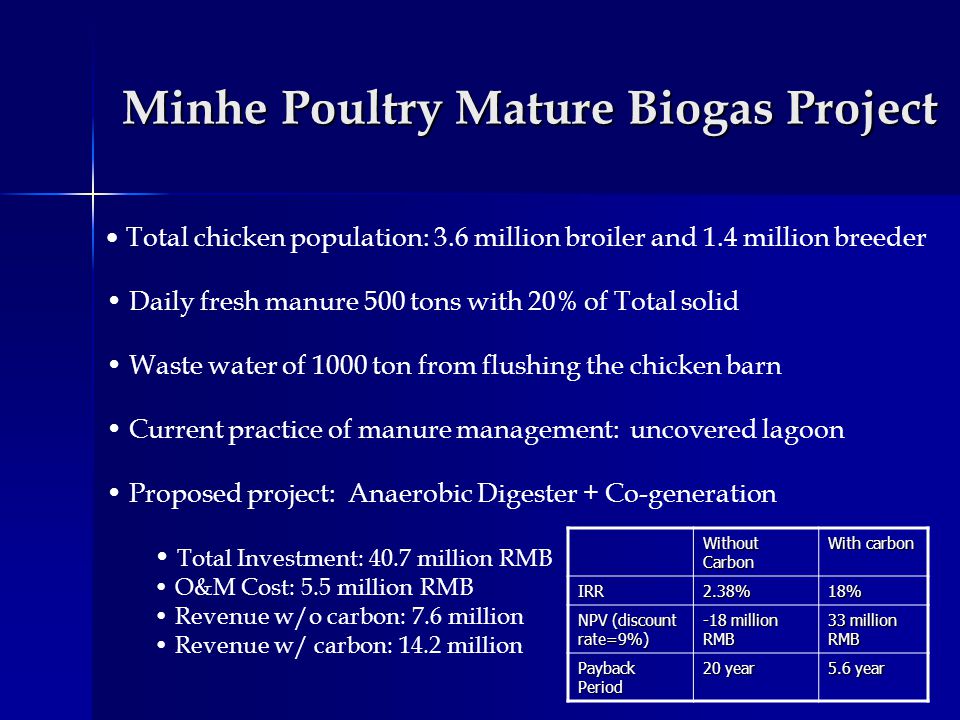 Minhe Poultry Mature Biogas Project

• Total chicken population: 3.6 million broiler and 1.4 million breeder

• Daily fresh manure 500 tons with 20% of Total solid

• Waste water of 1000 ton from flushing the chicken barn

• Current practice of manure management: uncovered lagoon

• Proposed project: Anaerobic Digester + Co-generation

• Total Investment: 40.7 million RMB
• O&M Cost: 5.5 million RMB
• Revenue w/o carbon: 7.6 million
• Revenue w/ carbon: 14.2 million

| | Without Carbon | With carbon |
|---|---|---|
| IRR | 2.38% | 18% |
| NPV (discount rate=9%) | -18 million RMB | 33 million RMB |
| Payback Period | 20 year | 5.6 year |